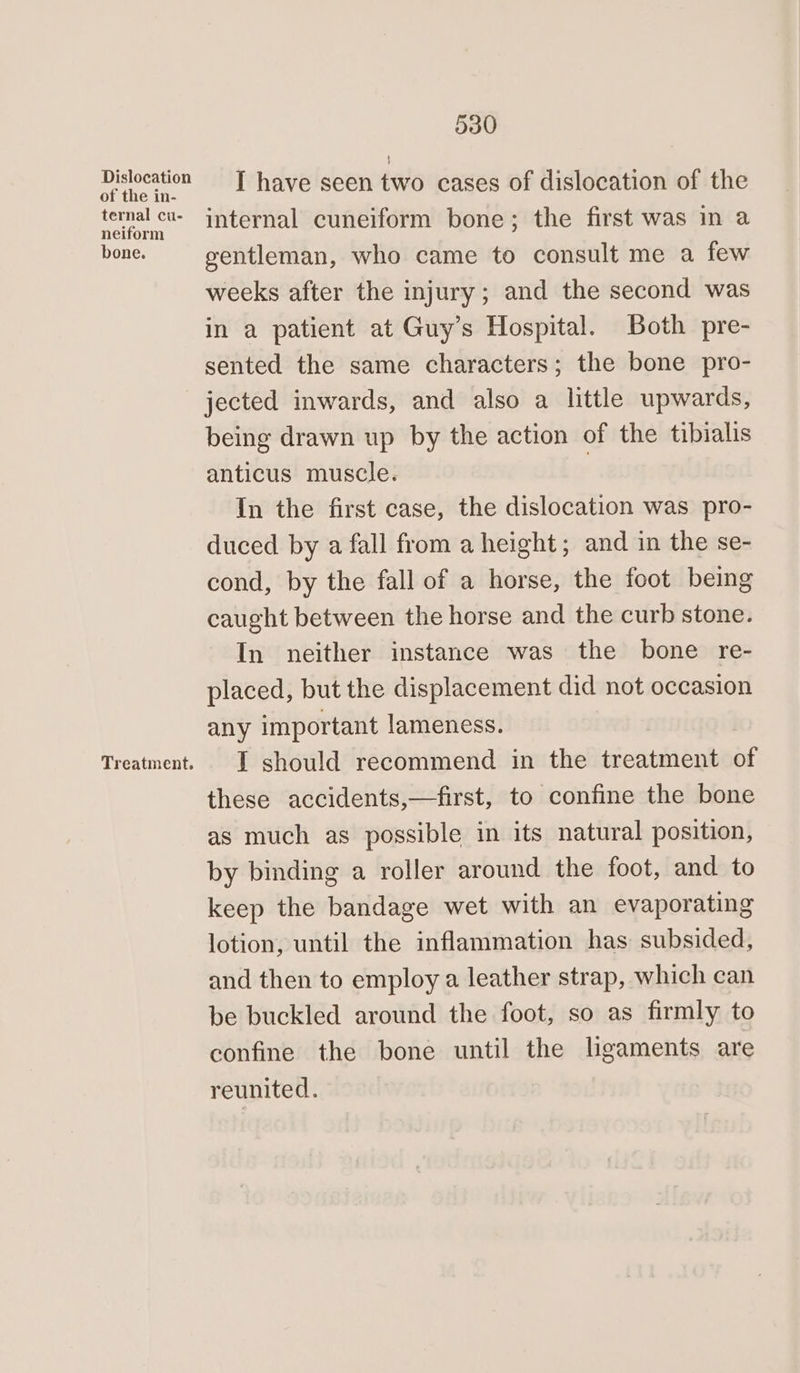 530

Dislocation of the internal cuneiform bone.

I have seen two cases of dislocation of the internal cuneiform bone; the first was in a gentleman, who came to consult me a few weeks after the injury; and the second was in a patient at Guy's Hospital. Both presented the same characters; the bone projected inwards, and also a little upwards, being drawn up by the action of the tibialis anticus muscle.

In the first case, the dislocation was produced by a fall from a height; and in the second, by the fall of a horse, the foot being caught between the horse and the curb stone.

In neither instance was the bone replaced, but the displacement did not occasion any important lameness.

Treatment.

I should recommend in the treatment of these accidents,—first, to confine the bone as much as possible in its natural position, by binding a roller around the foot, and to keep the bandage wet with an evaporating lotion, until the inflammation has subsided, and then to employ a leather strap, which can be buckled around the foot, so as firmly to confine the bone until the ligaments are reunited.